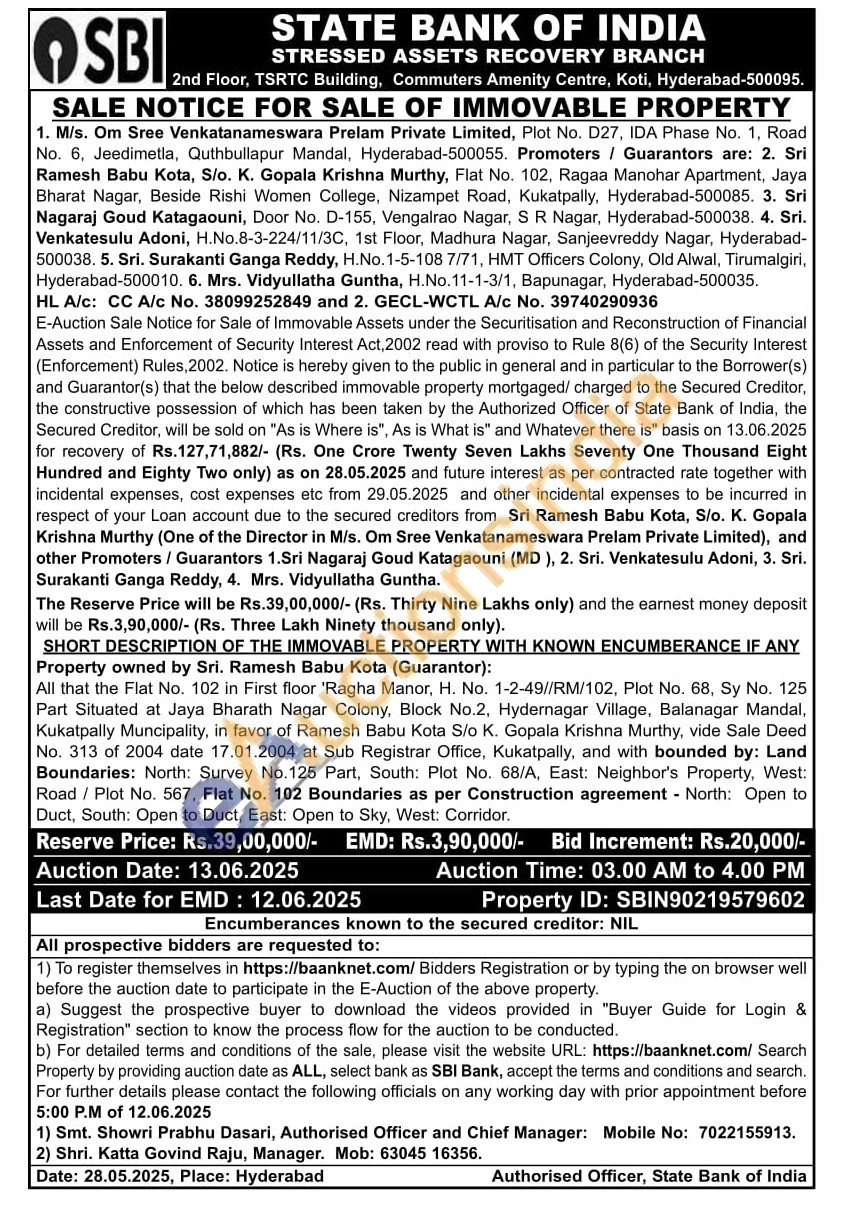 SBI

STATE BANK OF INDIA
STRESSED ASSETS RECOVERY BRANCH
2nd Floor, TSRTC Building, Commuters Amenity Centre, Koti, Hyderabad-500095.

SALE NOTICE FOR SALE OF IMMOVABLE PROPERTY

1. M/s. Om Sree Venkatanameswara Prelam Private Limited, Plot No. D27, IDA Phase No. 1, Road No. 6, Jeedimetla, Quthbullapur Mandal, Hyderabad-500055. Promoters / Guarantors are: 2. Sri Ramesh Babu Kota, S/o. K. Gopala Krishna Murthy, Flat No. 102, Ragaa Manohar Apartment, Jaya Bharat Nagar, Beside Rishi Women College, Nizampet Road, Kukatpally, Hyderabad-500085. 3. Sri Nagaraj Goud Katagaouni, Door No. D-155, Vengalrao Nagar, S R Nagar, Hyderabad-500038. 4. Sri. Venkatesulu Adoni, H.No.8-3-224/11/3C, 1st Floor, Madhura Nagar, Sanjeevreddy Nagar, Hyderabad-500038. 5. Sri. Surakanti Ganga Reddy, H.No.1-5-108 7/71, HMT Officers Colony, Old Alwal, Tirumalgiri, Hyderabad-500010. 6. Mrs. Vidyullatha Guntha, H.No.11-1-3/1, Bapunagar, Hyderabad-500035.
HL A/c: CC A/c No. 38099252849 and 2. GECL-WCTL A/c No. 39740290936
E-Auction Sale Notice for Sale of Immovable Assets under the Securitisation and Reconstruction of Financial Assets and Enforcement of Security Interest Act,2002 read with proviso to Rule 8(6) of the Security Interest (Enforcement) Rules,2002. Notice is hereby given to the public in general and in particular to the Borrower(s) and Guarantor(s) that the below described immovable property mortgaged/ charged to the Secured Creditor, the constructive possession of which has been taken by the Authorized Officer of State Bank of India, the Secured Creditor, will be sold on "As is Where is", As is What is" and Whatever there is" basis on 13.06.2025 for recovery of Rs.127,71,882/- (Rs. One Crore Twenty Seven Lakhs Seventy One Thousand Eight Hundred and Eighty Two only) as on 28.05.2025 and future interest as per contracted rate together with incidental expenses, cost expenses etc from 29.05.2025 and other incidental expenses to be incurred in respect of your Loan account due to the secured creditors from Sri Ramesh Babu Kota, S/o. K. Gopala Krishna Murthy (One of the Director in M/s. Om Sree Venkatanameswara Prelam Private Limited), and other Promoters / Guarantors 1.Sri Nagaraj Goud Katagaouni (MD ), 2. Sri. Venkatesulu Adoni, 3. Sri. Surakanti Ganga Reddy, 4. Mrs. Vidyullatha Guntha.
The Reserve Price will be Rs.39,00,000/- (Rs. Thirty Nine Lakhs only) and the earnest money deposit will be Rs.3,90,000/- (Rs. Three Lakh Ninety thousand only).
SHORT DESCRIPTION OF THE IMMOVABLE PROPERTY WITH KNOWN ENCUMBERANCE IF ANY
Property owned by Sri. Ramesh Babu Kota (Guarantor):
All that the Flat No. 102 in First floor 'Ragha Manor, H. No. 1-2-49//RM/102, Plot No. 68, Sy No. 125 Part Situated at Jaya Bharath Nagar Colony, Block No.2, Hydernagar Village, Balanagar Mandal, Kukatpally Muncipality, in favor of Ramesh Babu Kota S/o K. Gopala Krishna Murthy, vide Sale Deed No. 313 of 2004 date 17.01.2004 at Sub Registrar Office, Kukatpally, and with bounded by: Land Boundaries: North: Survey No.125 Part, South: Plot No. 68/A, East: Neighbor's Property, West: Road / Plot No. 567, Flat No. 102 Boundaries as per Construction agreement - North: Open to Duct, South: Open to Duct, East: Open to Sky, West: Corridor.

Reserve Price: Rs.39,00,000/- EMD: Rs.3,90,000/- Bid Increment: Rs.20,000/-
Auction Date: 13.06.2025 Auction Time: 03.00 AM to 4.00 PM
Last Date for EMD : 12.06.2025 Property ID: SBIN90219579602
Encumberances known to the secured creditor: NIL
All prospective bidders are requested to:
1) To register themselves in https://baanknet.com/ Bidders Registration or by typing the on browser well before the auction date to participate in the E-Auction of the above property.
a) Suggest the prospective buyer to download the videos provided in "Buyer Guide for Login & Registration" section to know the process flow for the auction to be conducted.
b) For detailed terms and conditions of the sale, please visit the website URL: https://baanknet.com/ Search Property by providing auction date as ALL, select bank as SBI Bank, accept the terms and conditions and search.
For further details please contact the following officials on any working day with prior appointment before 5:00 P.M of 12.06.2025
1) Smt. Showri Prabhu Dasari, Authorised Officer and Chief Manager: Mobile No: 7022155913.
2) Shri. Katta Govind Raju, Manager. Mob: 63045 16356.
Date: 28.05.2025, Place: Hyderabad Authorised Officer, State Bank of India